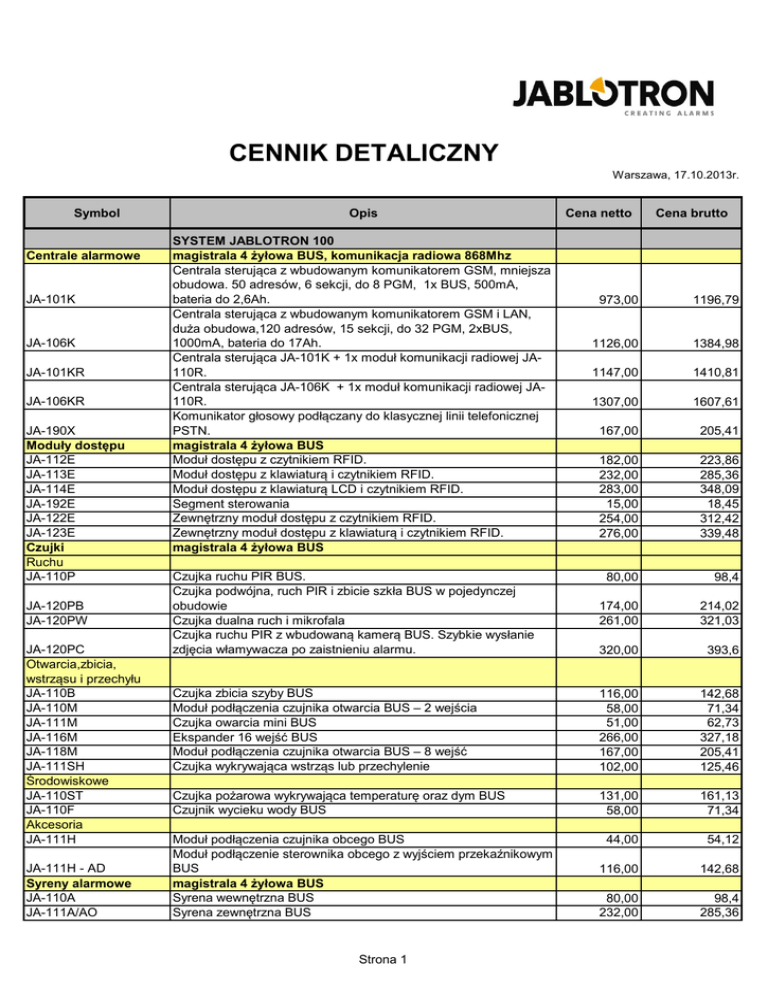 JABLOTRON
CREATING ALARMS

CENNIK DETALICZNY

Warszawa, 17.10.2013r.

| Symbol | Opis | Cena netto | Cena brutto |
|---|---|---|---|
| | SYSTEM JABLOTRON 100 | | |
| Centrale alarmowe | magistrala 4 żyłowa BUS, komunikacja radiowa 868Mhz | | |
| JA-101K | Centrala sterująca z wbudowanym komunikatorem GSM, mniejsza obudowa. 50 adresów, 6 sekcji, do 8 PGM, 1x BUS, 500mA, bateria do 2,6Ah. | 973,00 | 1196,79 |
| JA-106K | Centrala sterująca z wbudowanym komunikatorem GSM i LAN, duża obudowa,120 adresów, 15 sekcji, do 32 PGM, 2xBUS, 1000mA, bateria do 17Ah. | 1126,00 | 1384,98 |
| JA-101KR | Centrala sterująca JA-101K + 1x moduł komunikacji radiowej JA-110R. | 1147,00 | 1410,81 |
| JA-106KR | Centrala sterująca JA-106K + 1x moduł komunikacji radiowej JA-110R. | 1307,00 | 1607,61 |
| JA-190X | Komunikator głosowy podłączany do klasycznej linii telefonicznej PSTN. | 167,00 | 205,41 |
| Moduły dostępu | magistrala 4 żyłowa BUS | | |
| JA-112E | Moduł dostępu z czytnikiem RFID. | 182,00 | 223,86 |
| JA-113E | Moduł dostępu z klawiaturą i czytnikiem RFID. | 232,00 | 285,36 |
| JA-114E | Moduł dostępu z klawiaturą LCD i czytnikiem RFID. | 283,00 | 348,09 |
| JA-192E | Segment sterowania | 15,00 | 18,45 |
| JA-122E | Zewnętrzny moduł dostępu z czytnikiem RFID. | 254,00 | 312,42 |
| JA-123E | Zewnętrzny moduł dostępu z klawiaturą i czytnikiem RFID. | 276,00 | 339,48 |
| Czujki | magistrala 4 żyłowa BUS | | |
| Ruchu | | | |
| JA-110P | Czujka ruchu PIR BUS. | 80,00 | 98,4 |
| JA-120PB | Czujka podwójna, ruch PIR i zbicie szkła BUS w pojedynczej obudowie | 174,00 | 214,02 |
| JA-120PW | Czujka dualna ruch i mikrofala | 261,00 | 321,03 |
| JA-120PC | Czujka ruchu PIR z wbudowaną kamerą BUS. Szybkie wysłanie zdjęcia włamywacza po zaistnieniu alarmu. | 320,00 | 393,6 |
| Otwarcia,zbicia, wstrząsu i przechyłu | | | |
| JA-110B | Czujka zbicia szyby BUS | 116,00 | 142,68 |
| JA-110M | Moduł podłączenia czujnika otwarcia BUS – 2 wejścia | 58,00 | 71,34 |
| JA-111M | Czujka owarcia mini BUS | 51,00 | 62,73 |
| JA-116M | Ekspander 16 wejść BUS | 266,00 | 327,18 |
| JA-118M | Moduł podłączenia czujnika otwarcia BUS – 8 wejść | 167,00 | 205,41 |
| JA-111SH | Czujka wykrywająca wstrząs lub przechylenie | 102,00 | 125,46 |
| Środowiskowe | | | |
| JA-110ST | Czujka pożarowa wykrywająca temperaturę oraz dym BUS | 131,00 | 161,13 |
| JA-110F | Czujnik wycieku wody BUS | 58,00 | 71,34 |
| Akcesoria | | | |
| JA-111H | Moduł podłączenia czujnika obcego BUS | 44,00 | 54,12 |
| JA-111H - AD | Moduł podłączenie sterownika obcego z wyjściem przekaźnikowym BUS | 116,00 | 142,68 |
| Syreny alarmowe | magistrala 4 żyłowa BUS | | |
| JA-110A | Syrena wewnętrzna BUS | 80,00 | 98,4 |
| JA-111A/AO | Syrena zewnętrzna BUS | 232,00 | 285,36 |

Strona 1